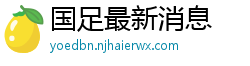 国足最新消息
yoedbn.njhaierwx.com